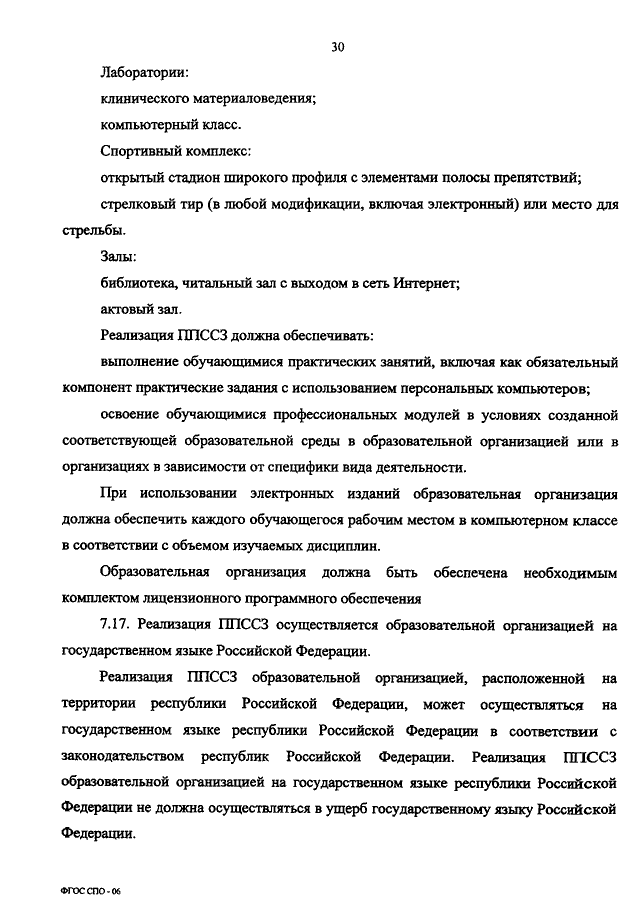 30

Лаборатории:

клинического материаловедения;

компьютерный класс.

Спортивный комплекс:

открытый стадион широкого профиля с элементами полосы препятствий;

стрелковый тир (в любой модификации, включая электронный) или место для стрельбы.

Залы:

библиотека, читальный зал с выходом в сеть Интернет;

актовый зал.

Реализация ППССЗ должна обеспечивать:

выполнение обучающимися практических занятий, включая как обязательный компонент практические задания с использованием персональных компьютеров;

освоение обучающимися профессиональных модулей в условиях созданной соответствующей образовательной среды в образовательной организацией или в организациях в зависимости от специфики вида деятельности.

При использовании электронных изданий образовательная организация должна обеспечить каждого обучающегося рабочим местом в компьютерном классе в соответствии с объемом изучаемых дисциплин.

Образовательная организация должна быть обеспечена необходимым комплектом лицензионного программного обеспечения

7.17. Реализация ППССЗ осуществляется образовательной организацией на государственном языке Российской Федерации.

Реализация ППССЗ образовательной организацией, расположенной на территории республики Российской Федерации, может осуществляться на государственном языке республики Российской Федерации в соответствии с законодательством республик Российской Федерации. Реализация ППССЗ образовательной организацией на государственном языке республики Российской Федерации не должна осуществляться в ущерб государственному языку Российской Федерации.

ФГОС СПО - 06